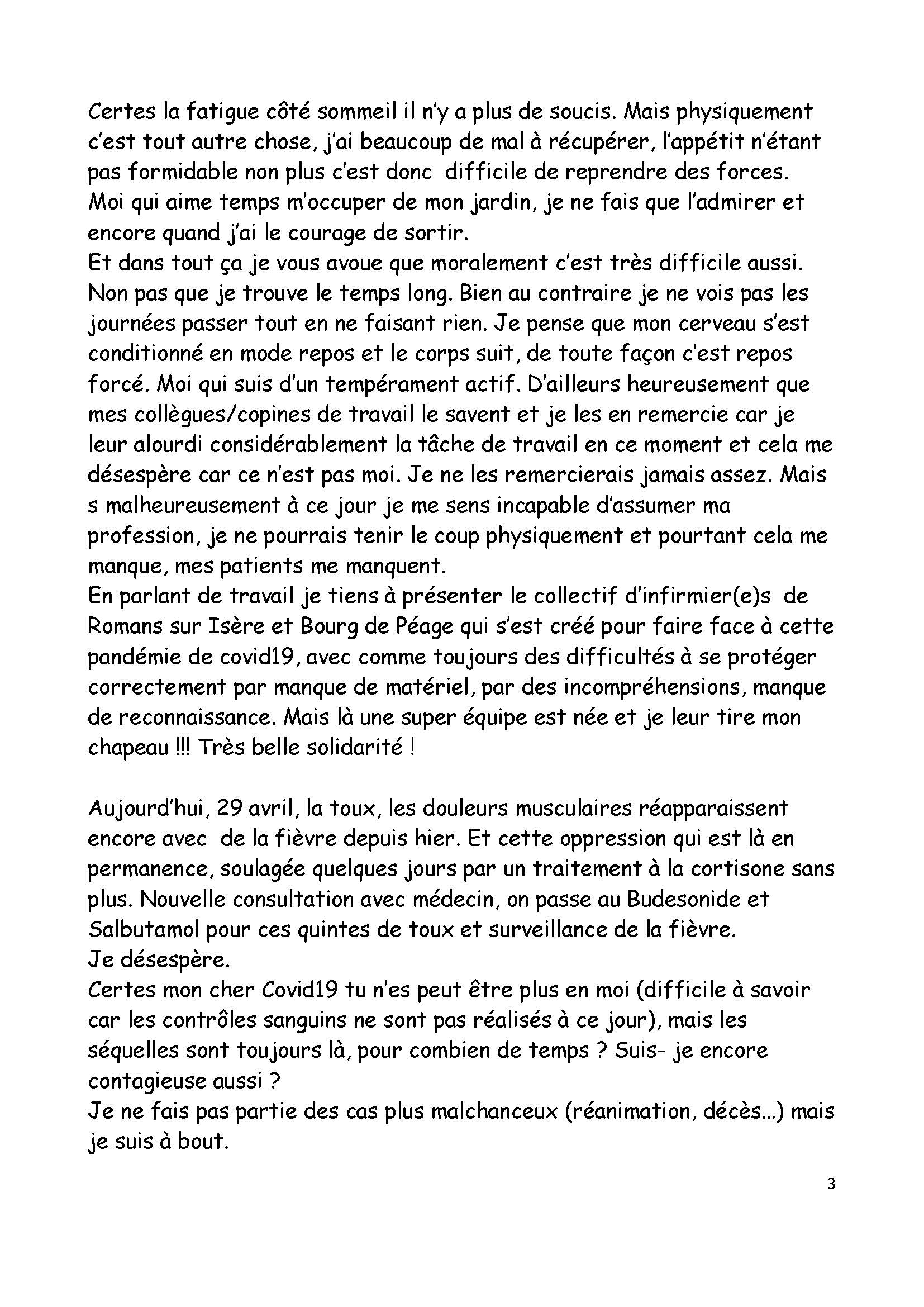 Certes la fatigue côté sommeil il n'y a plus de soucis. Mais physiquement c'est tout autre chose, j'ai beaucoup de mal à récupérer, l'appétit n'étant pas formidable non plus c'est donc difficile de reprendre des forces. Moi qui aime temps m'occuper de mon jardin, je ne fais que l'admirer et encore quand j'ai le courage de sortir.
Et dans tout ça je vous avoue que moralement c'est très difficile aussi. Non pas que je trouve le temps long. Bien au contraire je ne vois pas les journées passer tout en ne faisant rien. Je pense que mon cerveau s'est conditionné en mode repos et le corps suit, de toute façon c'est repos forcé. Moi qui suis d'un tempérament actif. D'ailleurs heureusement que mes collègues/copines de travail le savent et je les en remercie car je leur alourdi considérablement la tâche de travail en ce moment et cela me désespère car ce n'est pas moi. Je ne les remercierais jamais assez. Mais s malheureusement à ce jour je me sens incapable d'assumer ma profession, je ne pourrais tenir le coup physiquement et pourtant cela me manque, mes patients me manquent.
En parlant de travail je tiens à présenter le collectif d'infirmier(e)s de Romans sur Isère et Bourg de Péage qui s'est créé pour faire face à cette pandémie de covid19, avec comme toujours des difficultés à se protéger correctement par manque de matériel, par des incompréhensions, manque de reconnaissance. Mais là une super équipe est née et je leur tire mon chapeau !!! Très belle solidarité !

Aujourd'hui, 29 avril, la toux, les douleurs musculaires réapparaissent encore avec de la fièvre depuis hier. Et cette oppression qui est là en permanence, soulagée quelques jours par un traitement à la cortisone sans plus. Nouvelle consultation avec médecin, on passe au Budesonide et Salbutamol pour ces quintes de toux et surveillance de la fièvre.
Je désespère.
Certes mon cher Covid19 tu n'es peut être plus en moi (difficile à savoir car les contrôles sanguins ne sont pas réalisés à ce jour), mais les séquelles sont toujours là, pour combien de temps ? Suis- je encore contagieuse aussi ?
Je ne fais pas partie des cas plus malchanceux (réanimation, décès…) mais je suis à bout.

3